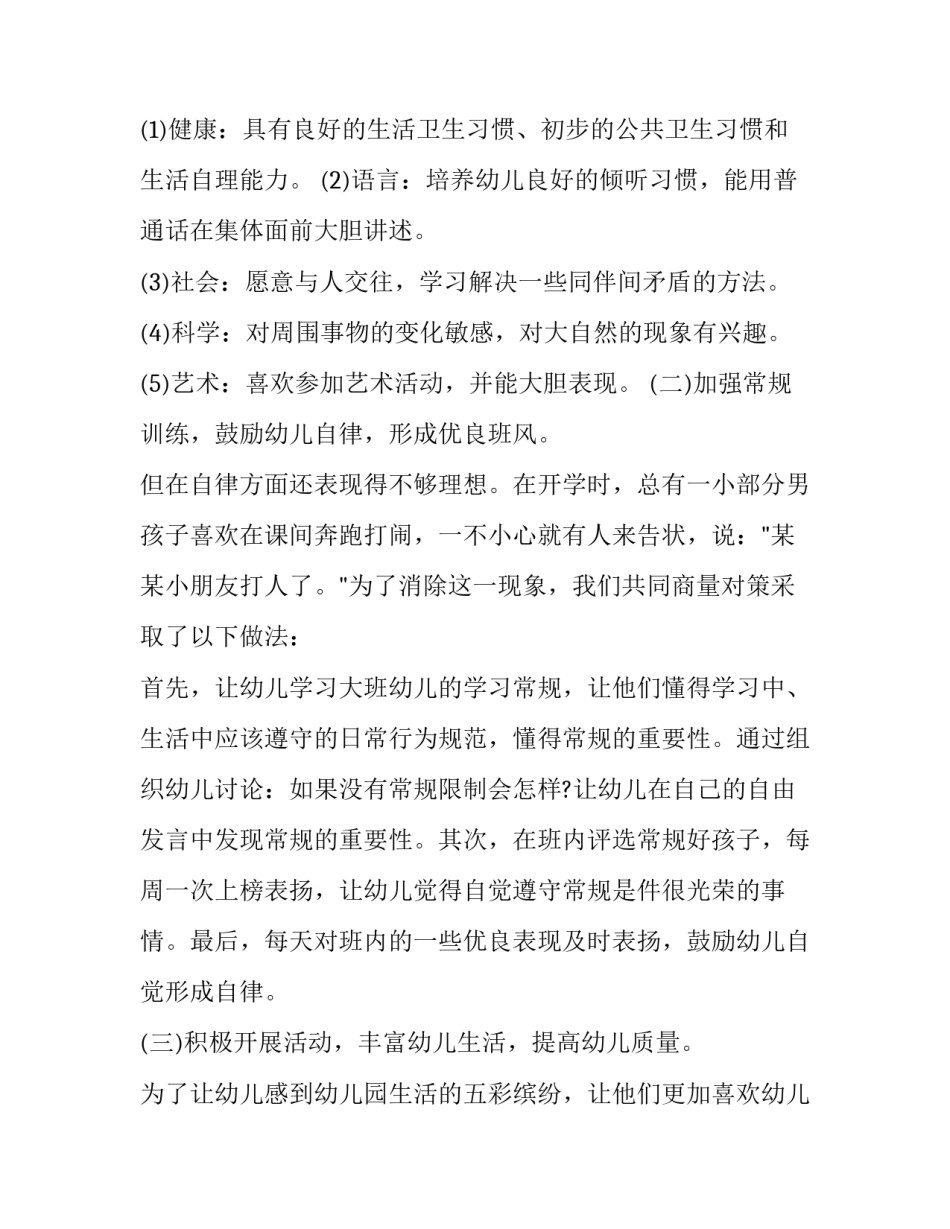 (1)健康：具有良好的生活卫生习惯、初步的公共卫生习惯和生活自理能力。 (2)语言：培养幼儿良好的倾听习惯，能用普通话在集体面前大胆讲述。

(3)社会：愿意与人交往，学习解决一些同伴间矛盾的方法。

(4)科学：对周围事物的变化敏感，对大自然的现象有兴趣。

(5)艺术：喜欢参加艺术活动，并能大胆表现。 (二)加强常规训练，鼓励幼儿自律，形成优良班风。

但在自律方面还表现得不够理想。在开学时，总有一小部分男孩子喜欢在课间奔跑打闹，一不小心就有人来告状，说："某某小朋友打人了。"为了消除这一现象，我们共同商量对策采取了以下做法：

首先，让幼儿学习大班幼儿的学习常规，让他们懂得学习中、生活中应该遵守的日常行为规范，懂得常规的重要性。通过组织幼儿讨论：如果没有常规限制会怎样?让幼儿在自己的自由发言中发现常规的重要性。其次，在班内评选常规好孩子，每周一次上榜表扬，让幼儿觉得自觉遵守常规是件很光荣的事情。最后，每天对班内的一些优良表现及时表扬，鼓励幼儿自觉形成自律。

(三)积极开展活动，丰富幼儿生活，提高幼儿质量。

为了让幼儿感到幼儿园生活的五彩缤纷，让他们更加喜欢幼儿